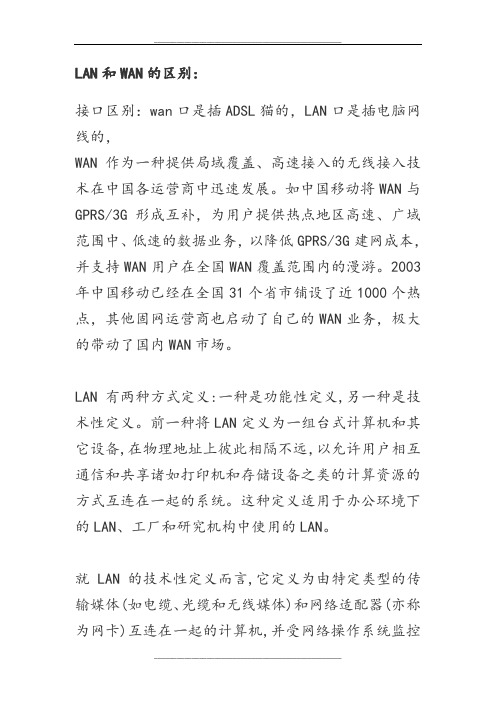 LAN和WAN的区别:

接口区别：wan口是插ADSL猫的，LAN口是插电脑网线的，
WAN 作为一种提供局域覆盖、高速接入的无线接入技术在中国各运营商中迅速发展。如中国移动将WAN与GPRS/3G 形成互补，为用户提供热点地区高速、广域范围中、低速的数据业务，以降低GPRS/3G建网成本，并支持WAN用户在全国WAN覆盖范围内的漫游。2003年中国移动已经在全国31个省市铺设了近1000个热点，其他固网运营商也启动了自己的WAN业务，极大的带动了国内WAN市场。

LAN 有两种方式定义:一种是功能性定义,另一种是技术性定义。前一种将LAN定义为一组台式计算机和其它设备,在物理地址上彼此相隔不远,以允许用户相互通信和共享诸如打印机和存储设备之类的计算资源的方式互连在一起的系统。这种定义适用于办公环境下的LAN、工厂和研究机构中使用的LAN。

就 LAN 的技术性定义而言,它定义为由特定类型的传输媒体(如电缆、光缆和无线媒体)和网络适配器(亦称为网卡)互连在一起的计算机,并受网络操作系统监控